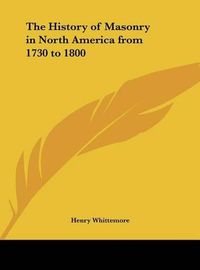 The History of Masonry in North America from 1730 to 1800

Henry Whittemore